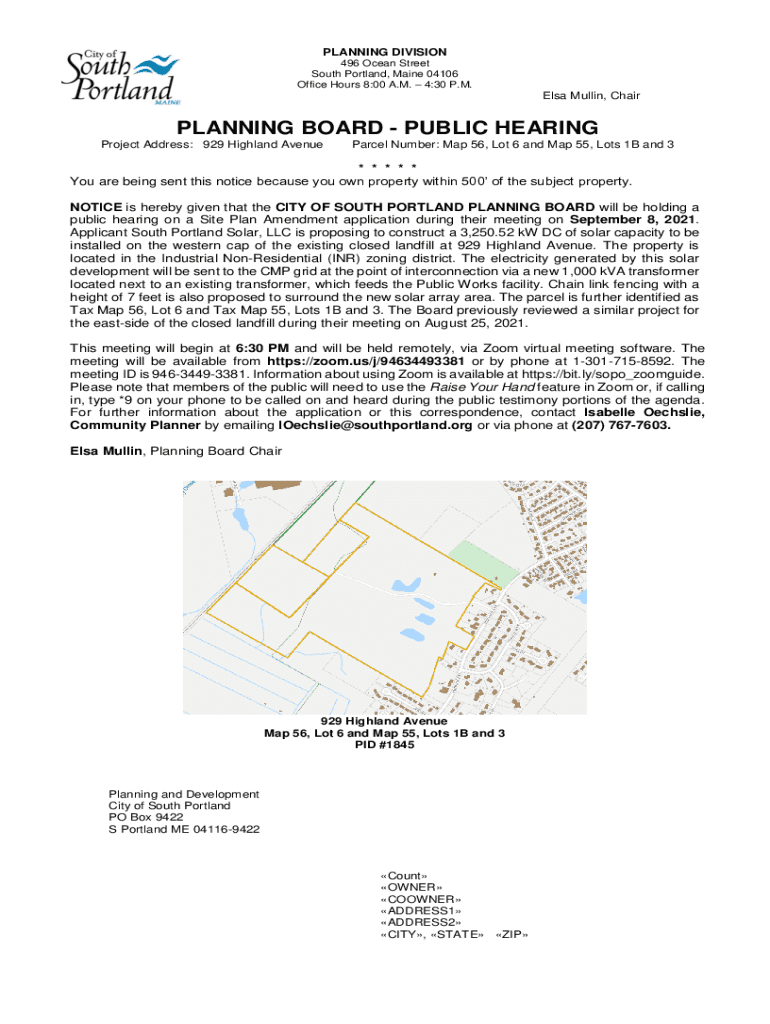 City of South Portland MAINE

PLANNING DIVISION
496 Ocean Street
South Portland, Maine 04106
Office Hours 8:00 A.M. – 4:30 P.M.

Elsa Mullin, Chair

PLANNING BOARD - PUBLIC HEARING

Project Address: 929 Highland Avenue Parcel Number: Map 56, Lot 6 and Map 55, Lots 1B and 3

* * * * *

You are being sent this notice because you own property within 500' of the subject property.

NOTICE is hereby given that the CITY OF SOUTH PORTLAND PLANNING BOARD will be holding a public hearing on a Site Plan Amendment application during their meeting on September 8, 2021. Applicant South Portland Solar, LLC is proposing to construct a 3,250.52 kW DC of solar capacity to be installed on the western cap of the existing closed landfill at 929 Highland Avenue. The property is located in the Industrial Non-Residential (INR) zoning district. The electricity generated by this solar development will be sent to the CMP grid at the point of interconnection via a new 1,000 kVA transformer located next to an existing transformer, which feeds the Public Works facility. Chain link fencing with a height of 7 feet is also proposed to surround the new solar array area. The parcel is further identified as Tax Map 56, Lot 6 and Tax Map 55, Lots 1B and 3. The Board previously reviewed a similar project for the east-side of the closed landfill during their meeting on August 25, 2021.

This meeting will begin at 6:30 PM and will be held remotely, via Zoom virtual meeting software. The meeting will be available from https://zoom.us/j/94634493381 or by phone at 1-301-715-8592. The meeting ID is 946-3449-3381. Information about using Zoom is available at https://bit.ly/sopo_zoomguide. Please note that members of the public will need to use the Raise Your Hand feature in Zoom or, if calling in, type *9 on your phone to be called on and heard during the public testimony portions of the agenda. For further information about the application or this correspondence, contact Isabelle Oechslie, Community Planner by emailing IOechslie@southportland.org or via phone at (207) 767-7603.

Elsa Mullin, Planning Board Chair

929 Highland Avenue
Map 56, Lot 6 and Map 55, Lots 1B and 3
PID #1845

Planning and Development
City of South Portland
PO Box 9422
S Portland ME 04116-9422

«Count»
«OWNER»
«COOWNER»
«ADDRESS1»
«ADDRESS2»
«CITY», «STATE» «ZIP»